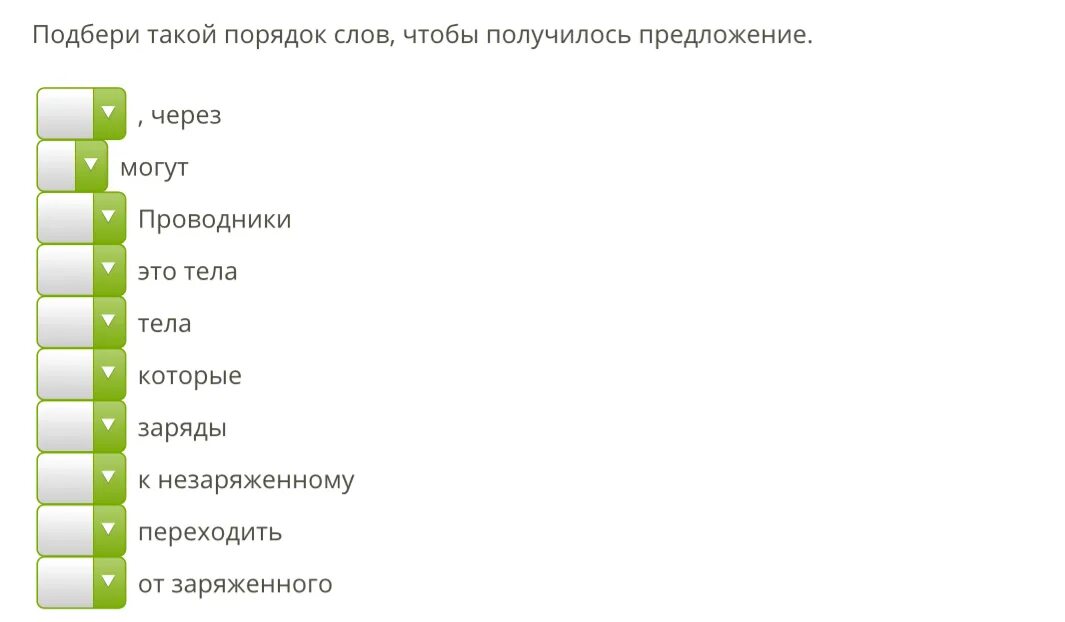 Подбери такой порядок слов, чтобы получилось предложение.

, через
могут
Проводники
это тела
тела
которые
заряды
к незаряженному
переходить
от заряженного